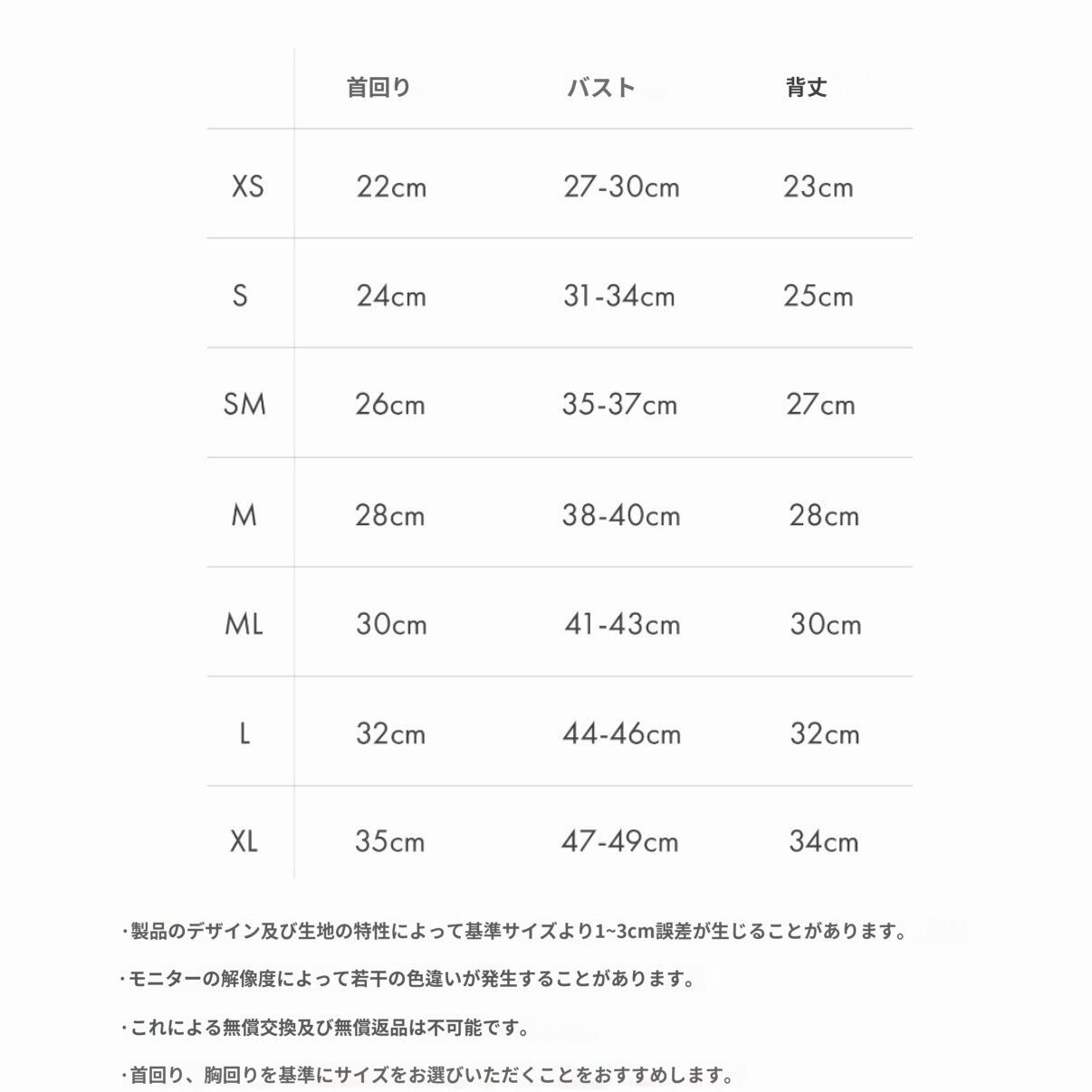 |  | 首回り | バスト | 背丈 |
|---|---|---|---|
| XS | 22cm | 27-30cm | 23cm |
| S | 24cm | 31-34cm | 25cm |
| SM | 26cm | 35-37cm | 27cm |
| M | 28cm | 38-40cm | 28cm |
| ML | 30cm | 41-43cm | 30cm |
| L | 32cm | 44-46cm | 32cm |
| XL | 35cm | 47-49cm | 34cm |

・製品のデザイン及び生地の特性によって基準サイズより1~3cm誤差が生じることがあります。

・モニターの解像度によって若干の色違いが発生することがあります。

・これによる無償交換及び無償返品は不可能です。

・首回り、胸回りを基準にサイズをお選びいただくことをおすすめします。